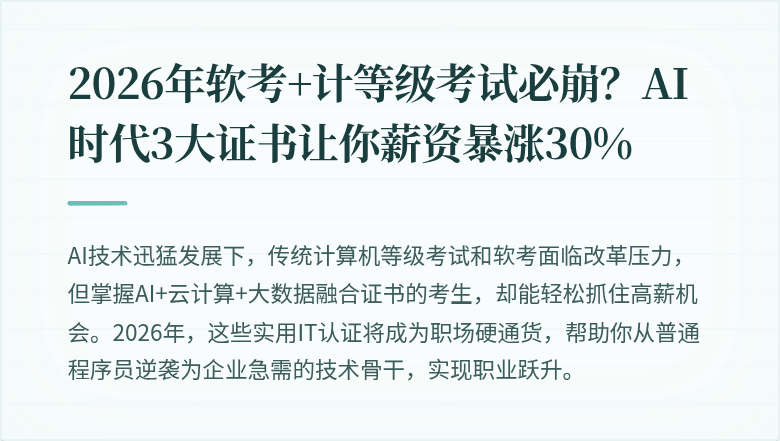 2026年软考+计等级考试必崩？AI时代3大证书让你薪资暴涨30%

AI技术迅猛发展下，传统计算机等级考试和软考面临改革压力，但掌握AI+云计算+大数据融合证书的考生，却能轻松抓住高薪机会。2026年，这些实用IT认证将成为职场硬通货，帮助你从普通程序员逆袭为企业急需的技术骨干，实现职业跃升。